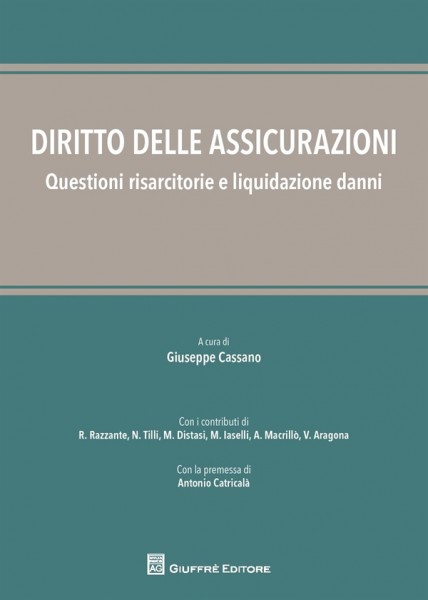 DIRITTO DELLE ASSICURAZIONI
Questioni risarcitorie e liquidazione danni

A cura di
Giuseppe Cassano

Con i contributi di
R. Razzante, N. Tilli, M. Distasi, M. Iaselli, A. Macrillò, V. Aragona

Con la premessa di
Antonio Catricalà

AG GIUFFRÈ EDITORE